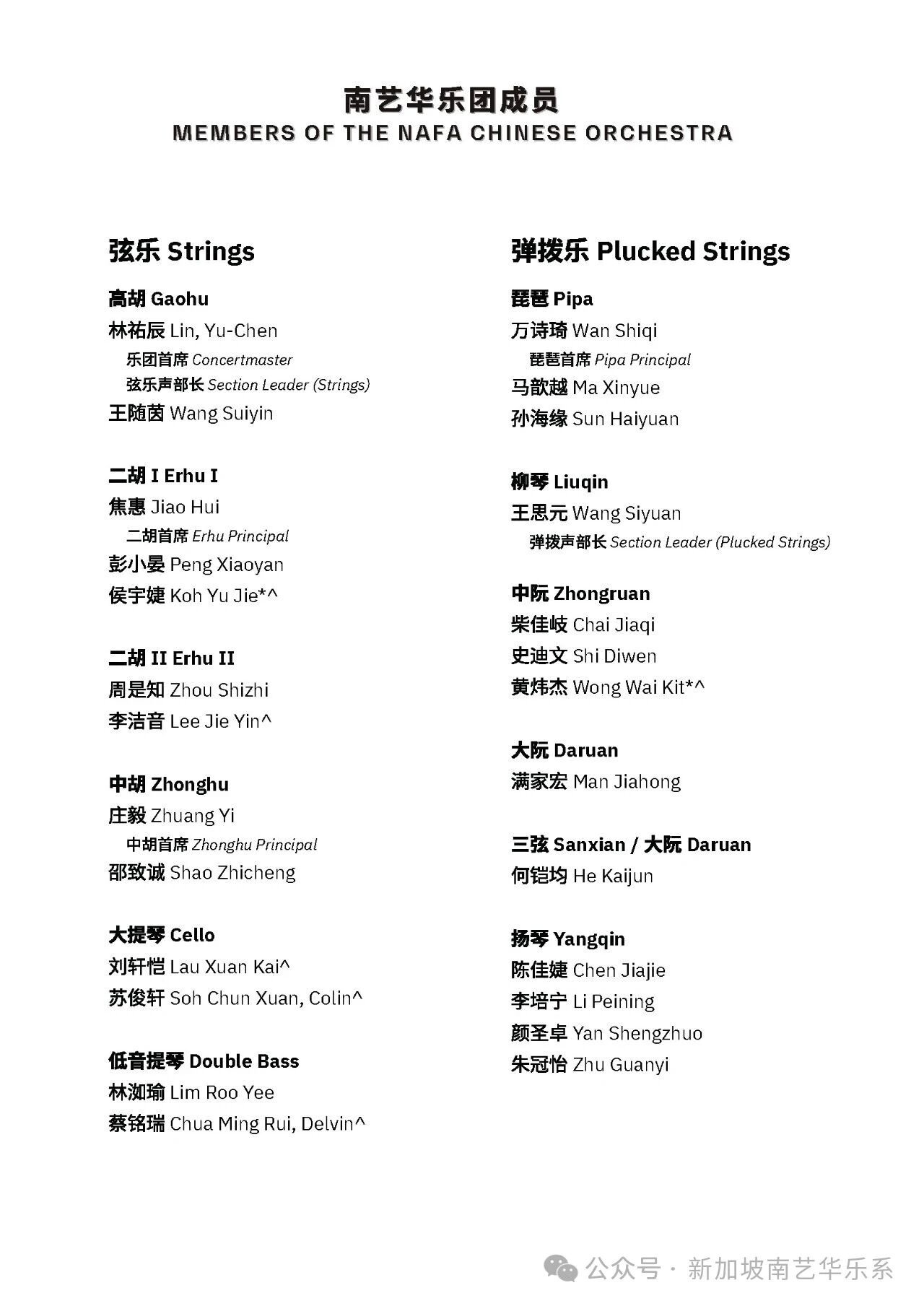 南艺华乐团成员
MEMBERS OF THE NAFA CHINESE ORCHESTRA

弦乐 Strings

高胡 Gaohu
林祐辰 Lin, Yu-Chen
乐团首席 Concertmaster
弦乐声部长 Section Leader (Strings)
王随茵 Wang Suiyin

二胡 I Erhu I
焦惠 Jiao Hui
二胡首席 Erhu Principal
彭小晏 Peng Xiaoyan
侯宇婕 Koh Yu Jie*^

二胡 II Erhu II
周是知 Zhou Shizhi
李洁音 Lee Jie Yin^

中胡 Zhonghu
庄毅 Zhuang Yi
中胡首席 Zhonghu Principal
邵致诚 Shao Zhicheng

大提琴 Cello
刘轩恺 Lau Xuan Kai^
苏俊轩 Soh Chun Xuan, Colin^

低音提琴 Double Bass
林洳瑜 Lim Roo Yee
蔡铭瑞 Chua Ming Rui, Delvin^

弹拨乐 Plucked Strings

琵琶 Pipa
万诗琦 Wan Shiqi
琵琶首席 Pipa Principal
马歆越 Ma Xinyue
孙海缘 Sun Haiyuan

柳琴 Liuqin
王思元 Wang Siyuan
弹拨声部长 Section Leader (Plucked Strings)

中阮 Zhongruan
柴佳岐 Chai Jiaqi
史迪文 Shi Diwen
黄炜杰 Wong Wai Kit*^

大阮 Daruan
满家宏 Man Jiahong

三弦 Sanxian / 大阮 Daruan
何铠均 He Kaijun

扬琴 Yangqin
陈佳婕 Chen Jiajie
李培宁 Li Peining
颜圣卓 Yan Shengzhuo
朱冠怡 Zhu Guanyi

公众号 · 新加坡南艺华乐系